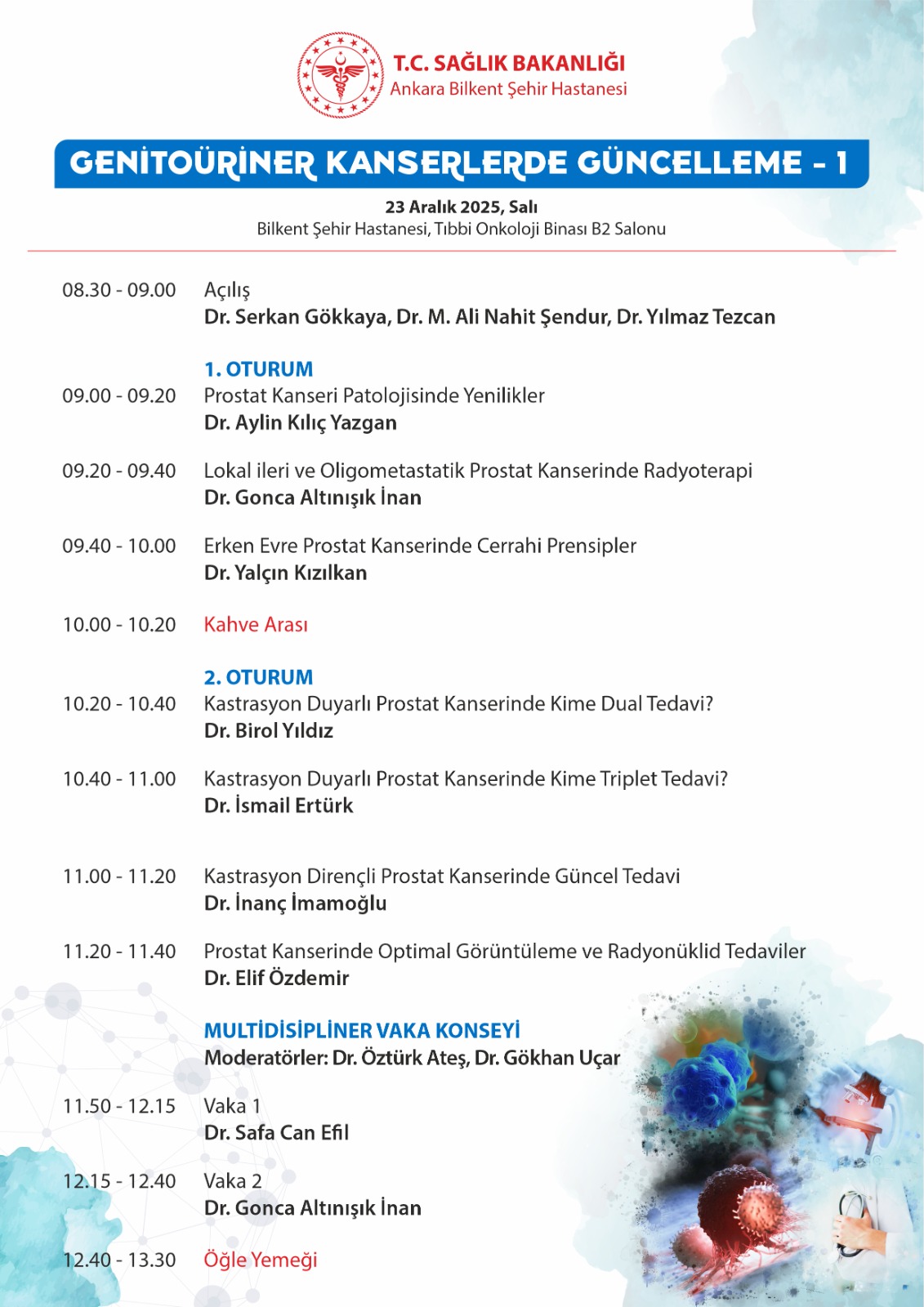 T.C. SAĞLIK BAKANLIĞI
Ankara Bilkent Şehir Hastanesi

GENİTOÜRİNER KANSERLERDE GÜNCELLEME - 1

23 Aralık 2025, Salı
Bilkent Şehir Hastanesi, Tıbbi Onkoloji Binası B2 Salonu

08.30 - 09.00 Açılış
Dr. Serkan Gökkaya, Dr. M. Ali Nahit Şendur, Dr. Yılmaz Tezcan

1. OTURUM
09.00 - 09.20 Prostat Kanseri Patolojisinde Yenilikler
Dr. Aylin Kılıç Yazgan

09.20 - 09.40 Lokal ileri ve Oligometastatik Prostat Kanserinde Radyoterapi
Dr. Gonca Altınışık İnan

09.40 - 10.00 Erken Evre Prostat Kanserinde Cerrahi Prensipler
Dr. Yalçın Kızılkan

10.00 - 10.20 Kahve Arası

2. OTURUM
10.20 - 10.40 Kastrasyon Duyarlı Prostat Kanserinde Kime Dual Tedavi?
Dr. Birol Yıldız

10.40 - 11.00 Kastrasyon Duyarlı Prostat Kanserinde Kime Triplet Tedavi?
Dr. İsmail Ertürk

11.00 - 11.20 Kastrasyon Dirençli Prostat Kanserinde Güncel Tedavi
Dr. İnanç İmamoğlu

11.20 - 11.40 Prostat Kanserinde Optimal Görüntüleme ve Radyonüklid Tedaviler
Dr. Elif Özdemir

MULTİDİSİPLİNER VAKA KONSEYİ
Moderatörler: Dr. Öztürk Ateş, Dr. Gökhan Uçar

11.50 - 12.15 Vaka 1
Dr. Safa Can Efil

12.15 - 12.40 Vaka 2
Dr. Gonca Altınışık İnan

12.40 - 13.30 Öğle Yemeği